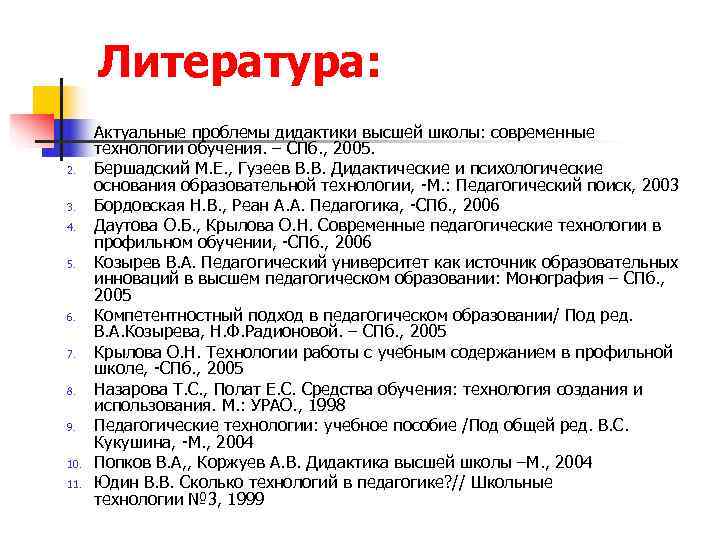 Литература:

Актуальные проблемы дидактики высшей школы: современные технологии обучения. – СПб., 2005.
2. Бершадский М.Е., Гузеев В.В. Дидактические и психологические основания образовательной технологии, -М.: Педагогический поиск, 2003
3. Бордовская Н.В., Реан А.А. Педагогика, -СПб., 2006
4. Даутова О.Б., Крылова О.Н. Современные педагогические технологии в профильном обучении, -СПб., 2006
5. Козырев В.А. Педагогический университет как источник образовательных инноваций в высшем педагогическом образовании: Монография – СПб., 2005
6. Компетентностный подход в педагогическом образовании/ Под ред. В.А.Козырева, Н.Ф.Радионовой. – СПб., 2005
7. Крылова О.Н. Технологии работы с учебным содержанием в профильной школе, -СПб., 2005
8. Назарова Т.С., Полат Е.С. Средства обучения: технология создания и использования. М.: УРАО., 1998
9. Педагогические технологии: учебное пособие /Под общей ред. В.С. Кукушина, -М., 2004
10. Попков В.А,, Коржуев А.В. Дидактика высшей школы –М., 2004
11. Юдин В.В. Сколько технологий в педагогике?// Школьные технологии №3, 1999